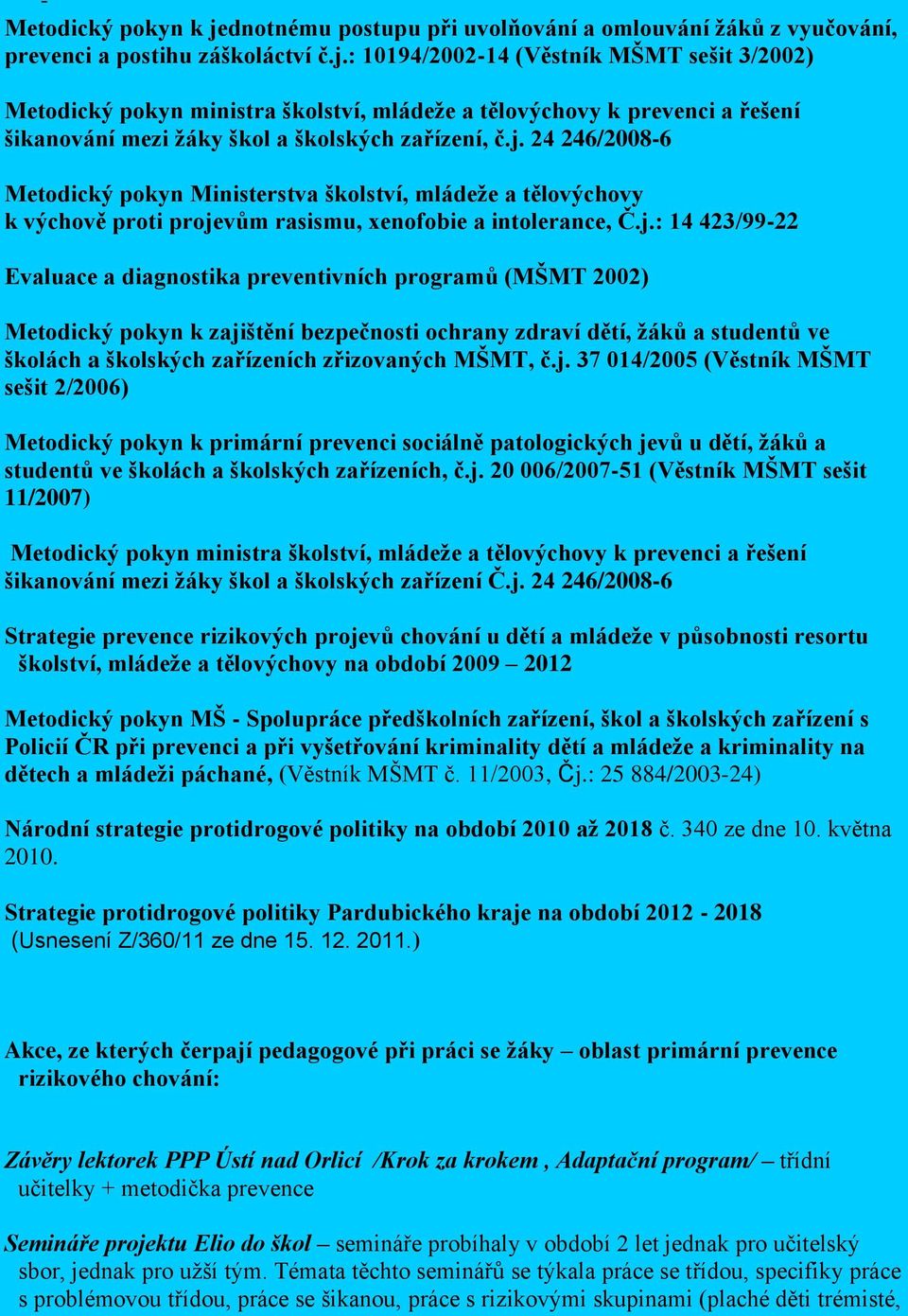 Metodický pokyn k jednotnému postupu při uvolňování a omlouvání žáků z vyučování, prevenci a postihu záškoláctví č.j.: 10194/2002-14 (Věstník MŠMT sešit 3/2002)

Metodický pokyn ministra školství, mládeže a tělovýchovy k prevenci a řešení šikanování mezi žáky škol a školských zařízení, č.j. 24 246/2008-6

Metodický pokyn Ministerstva školství, mládeže a tělovýchovy k výchově proti projevům rasismu, xenofobie a intolerance, Č.j.: 14 423/99-22

Evaluace a diagnostika preventivních programů (MŠMT 2002)

Metodický pokyn k zajištění bezpečnosti ochrany zdraví dětí, žáků a studentů ve školách a školských zařízeních zřizovaných MŠMT, č.j. 37 014/2005 (Věstník MŠMT sešit 2/2006)

Metodický pokyn k primární prevenci sociálně patologických jevů u dětí, žáků a studentů ve školách a školských zařízeních, č.j. 20 006/2007-51 (Věstník MŠMT sešit 11/2007)

Metodický pokyn ministra školství, mládeže a tělovýchovy k prevenci a řešení šikanování mezi žáky škol a školských zařízení Č.j. 24 246/2008-6

Strategie prevence rizikových projevů chování u dětí a mládeže v působnosti resortu školství, mládeže a tělovýchovy na období 2009 – 2012

Metodický pokyn MŠ - Spolupráce předškolních zařízení, škol a školských zařízení s Policií ČR při prevenci a při vyšetřování kriminality dětí a mládeže a kriminality na dětech a mládeži páchané, (Věstník MŠMT č. 11/2003, Čj.: 25 884/2003-24)

Národní strategie protidrogové politiky na období 2010 až 2018 č. 340 ze dne 10. května 2010.

Strategie protidrogové politiky Pardubického kraje na období 2012 - 2018 (Usnesení Z/360/11 ze dne 15. 12. 2011.)

Akce, ze kterých čerpají pedagogové při práci se žáky – oblast primární prevence rizikového chování:

Závěry lektorek PPP Ústí nad Orlicí /Krok za krokem , Adaptační program/ – třídní učitelky + metodička prevence

Semináře projektu Elio do škol – semináře probíhaly v období 2 let jednak pro učitelský sbor, jednak pro užší tým. Témata těchto seminářů se týkala práce se třídou, specifiky práce s problémovou třídou, práce se šikanou, práce s rizikovými skupinami (plaché děti trémisté,